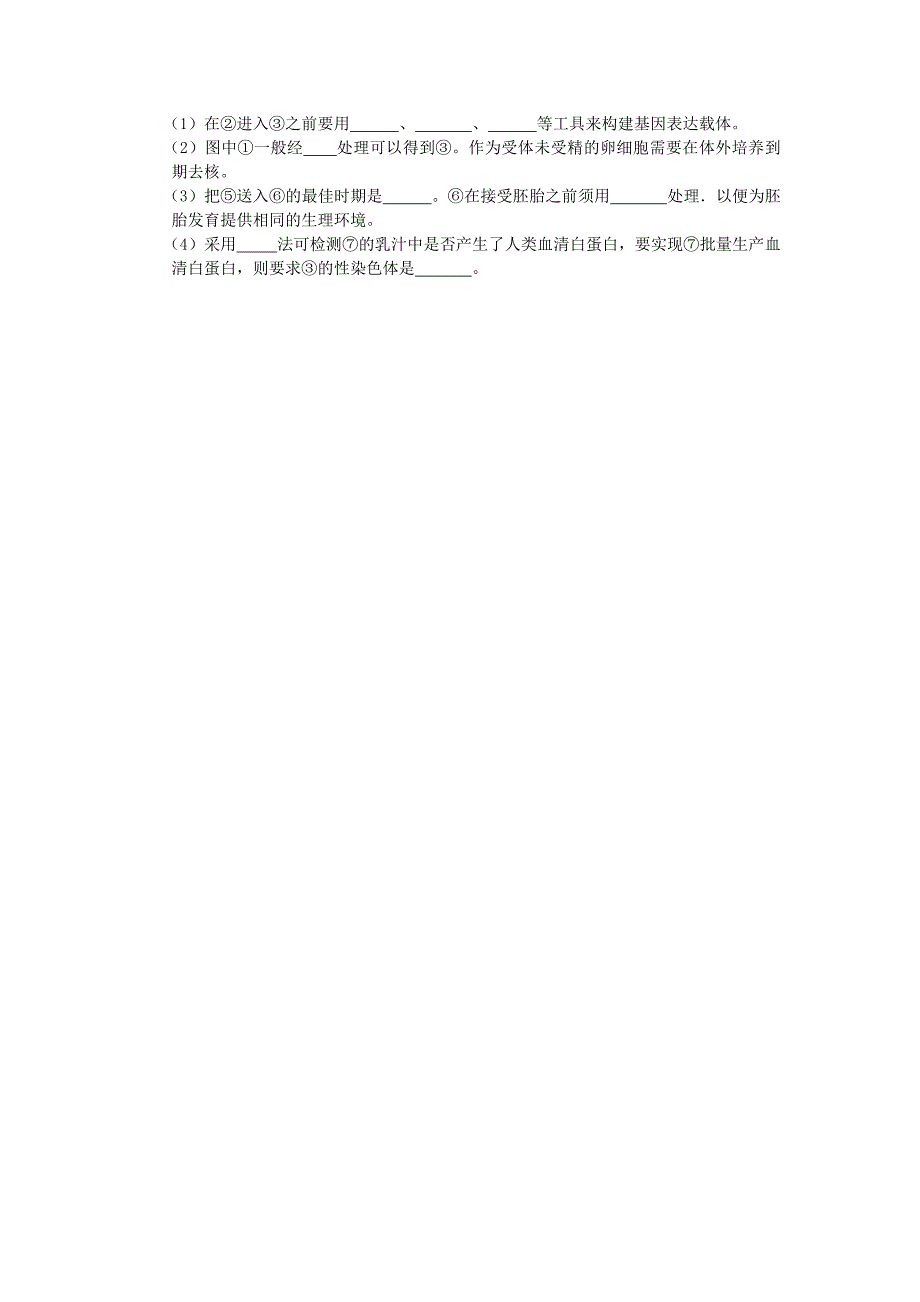 （1）在②进入③之前要用______、_______、______等工具来构建基因表达载体。
（2）图中①一般经____处理可以得到③。作为受体未受精的卵细胞需要在体外培养到期去核。
（3）把⑤送入⑥的最佳时期是______。⑥在接受胚胎之前须用_______处理．以便为胚胎发育提供相同的生理环境。
（4）采用_____法可检测⑦的乳汁中是否产生了人类血清白蛋白，要实现⑦批量生产血清白蛋白，则要求③的性染色体是_______。